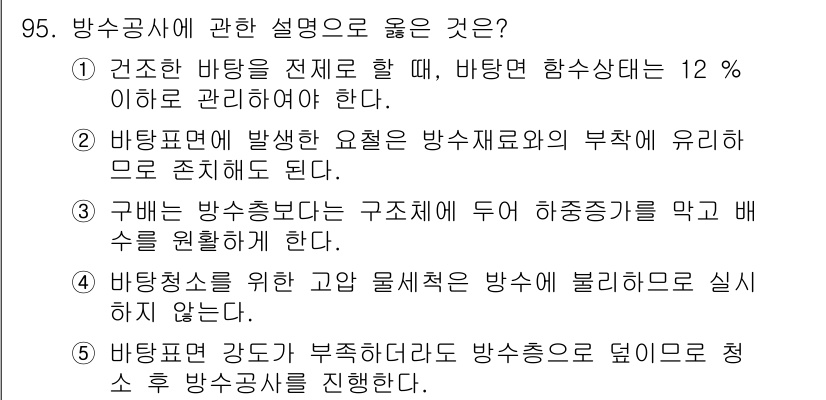 95. 방수공사에 관한 설명으로 옳은 것은?

① 건조한 바탕을 전제로 할 때, 바탕면 함수상태는 12 % 이하로 관리하여야 한다.

② 바탕표면에 발생한 요철은 방수재료와의 부착에 유리하므로 존치해도 된다.

③ 구배는 방수층보다는 구조체에 두어 하중증가를 막고 배수를 원활하게 한다.

④ 바탕청소를 위한 고압 물세척은 방수에 불리하므로 실시하지 않는다.

⑤ 바탕표면 강도가 부족하더라도 방수층으로 덮이므로 청소 후 방수공사를 진행한다.